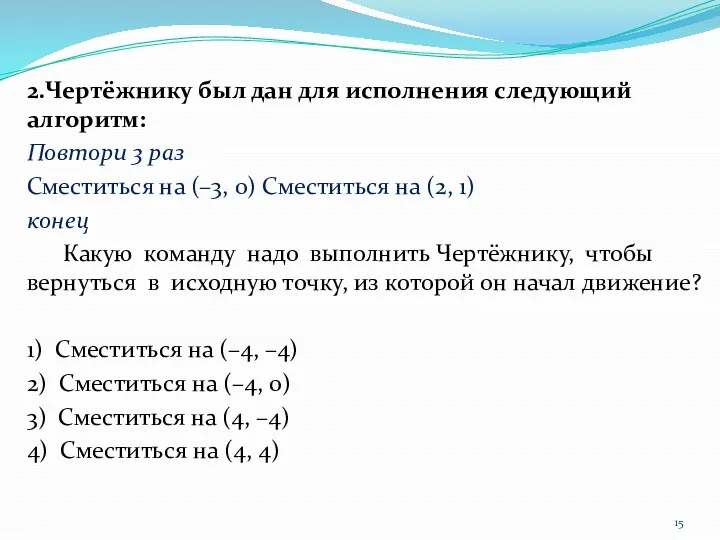 2.Чертёжнику был дан для исполнения следующий алгоритм:
Повтори 3 раз
Сместиться на (–3, 0) Сместиться на (2, 1)
конец

Какую команду надо выполнить Чертёжнику, чтобы вернуться в исходную точку, из которой он начал движение?

1) Сместиться на (–4, –4)
2) Сместиться на (–4, 0)
3) Сместиться на (4, –4)
4) Сместиться на (4, 4)

15